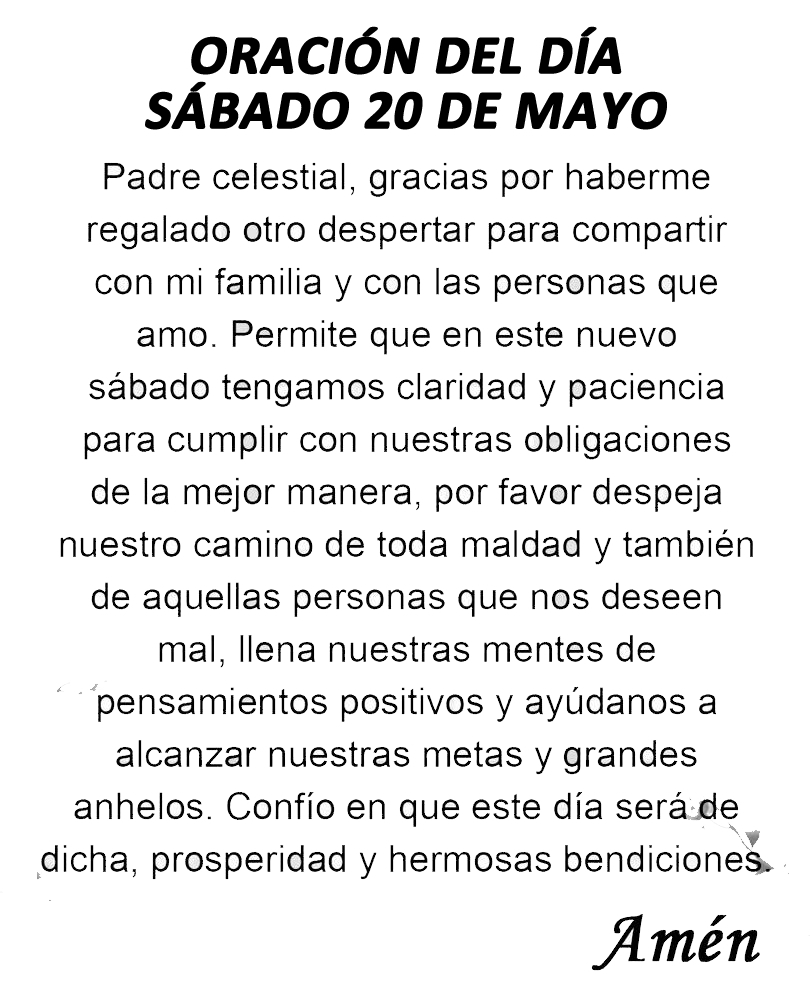 ORACIÓN DEL DÍA
SÁBADO 20 DE MAYO

Padre celestial, gracias por haberme regalado otro despertar para compartir con mi familia y con las personas que amo. Permite que en este nuevo sábado tengamos claridad y paciencia para cumplir con nuestras obligaciones de la mejor manera, por favor despeja nuestro camino de toda maldad y también de aquellas personas que nos deseen mal, llena nuestras mentes de pensamientos positivos y ayúdanos a alcanzar nuestras metas y grandes anhelos. Confío en que este día será de dicha, prosperidad y hermosas bendiciones.

Amén